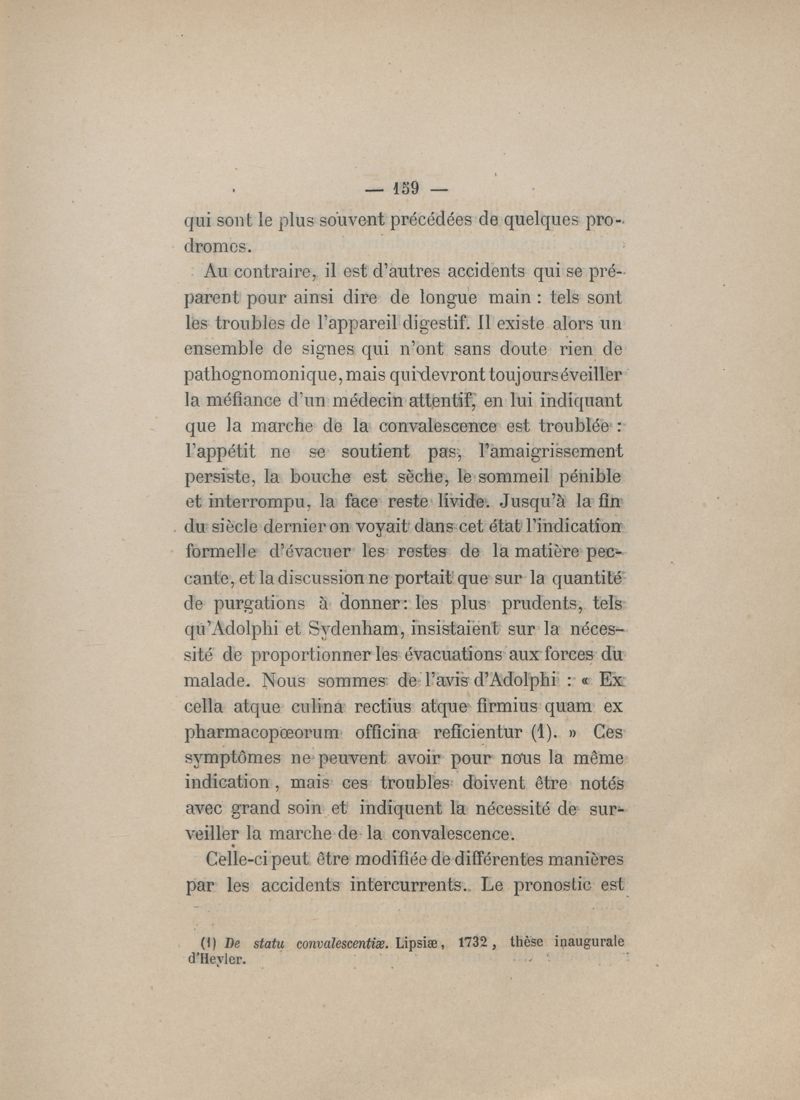 — 159 —

qui sont le plus souvent précédées de quelques prodromes.

Au contraire, il est d'autres accidents qui se préparent pour ainsi dire de longue main : tels sont les troubles de l'appareil digestif. Il existe alors un ensemble de signes qui n'ont sans doute rien de pathognomonique, mais qui devront toujours éveiller la méfiance d'un médecin attentif, en lui indiquant que la marche de la convalescence est troublée : l'appétit ne se soutient pas, l'amaigrissement persiste, la bouche est sèche, le sommeil pénible et interrompu, la face reste livide. Jusqu'à la fin du siècle dernier on voyait dans cet état l'indication formelle d'évacuer les restes de la matière peccante, et la discussion ne portait que sur la quantité de purgations à donner : les plus prudents, tels qu'Adolphi et Sydenham, insistaient sur la nécessité de proportionner les évacuations aux forces du malade. Nous sommes de l'avis d'Adolphi : « Ex cella atque culina rectius atque firmius quam ex pharmacopœorum officina reficientur (1). » Ces symptômes ne peuvent avoir pour nous la même indication, mais ces troubles doivent être notés avec grand soin et indiquent la nécessité de surveiller la marche de la convalescence.

Celle-ci peut être modifiée de différentes manières par les accidents intercurrents. Le pronostic est

(1) De statu convalescentiæ. Lipsiæ, 1732, thèse inaugurale d'Heyler.